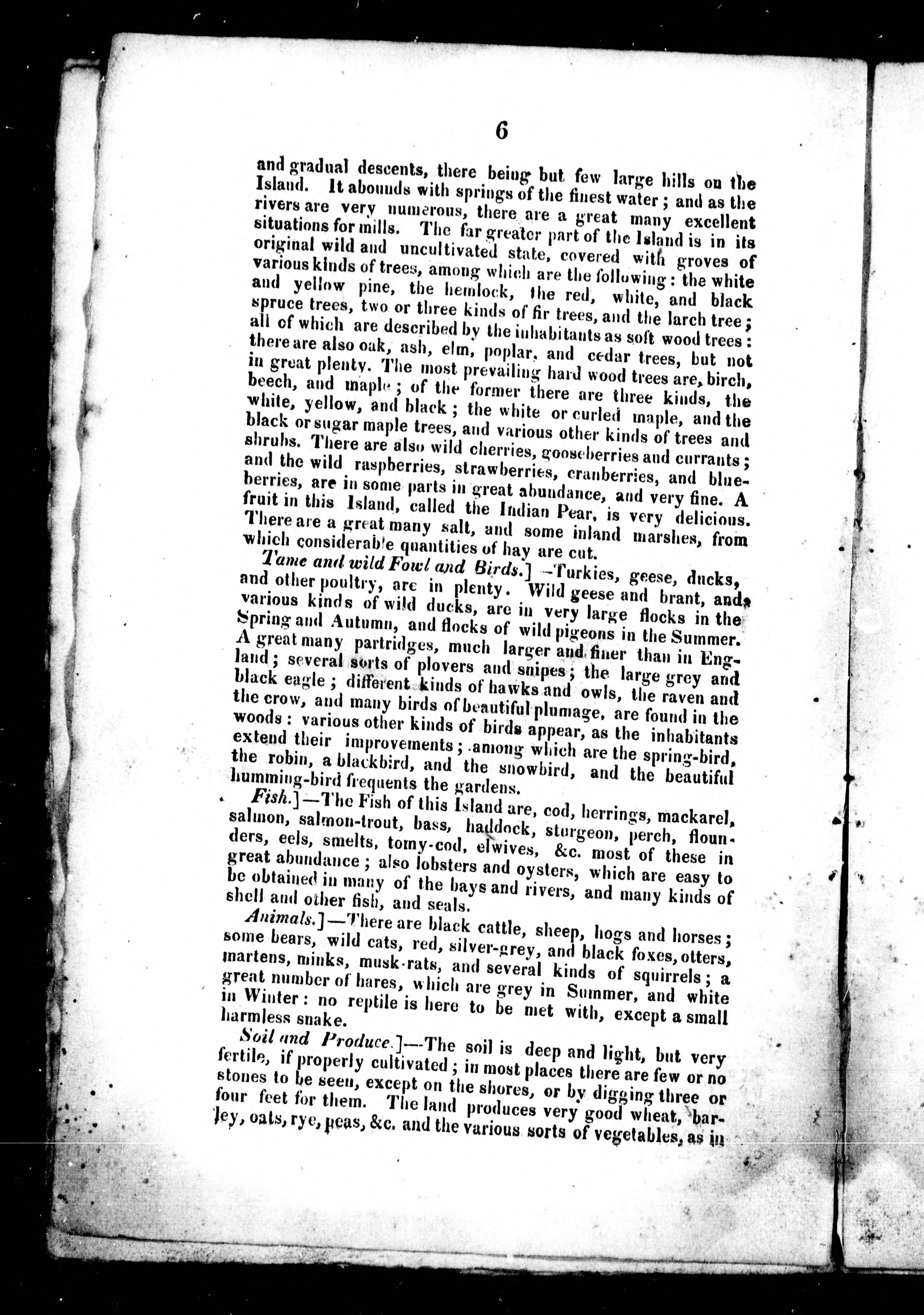 6

and gradual descents, there being but few large hills on the Island. It abounds with springs of the finest water; and as the rivers are very numerous, there are a great many excellent situations for mills. The far greater part of the Island is in its original wild and uncultivated state, covered with groves of various kinds of trees, among which are the following: the white and yellow pine, the hemlock, the red, white, and black spruce trees, two or three kinds of fir trees, and the larch tree; all of which are described by the inhabitants as soft wood trees: there are also oak, ash, elm, poplar, and cedar trees, but not in great plenty. The most prevailing hard wood trees are, birch, beech, and maple; of the former there are three kinds, the white, yellow, and black; the white or curled maple, and the black or sugar maple trees, and various other kinds of trees and shrubs. There are also wild cherries, gooseberries and currants; and the wild raspberries, strawberries, cranberries, and blueberries, are in some parts in great abundance, and very fine. A fruit in this Island, called the Indian Pear, is very delicious. There are a great many salt, and some inland marshes, from which considerable quantities of hay are cut.

Tame and wild Fowl and Birds.]—Turkies, geese, ducks, and other poultry, are in plenty. Wild geese and brant, and various kinds of wild ducks, are in very large flocks in the Spring and Autumn, and flocks of wild pigeons in the Summer. A great many partridges, much larger and finer than in England; several sorts of plovers and snipes; the large grey and black eagle; different kinds of hawks and owls, the raven and the crow, and many birds of beautiful plumage, are found in the woods: various other kinds of birds appear, as the inhabitants extend their improvements; among which are the spring-bird, the robin, a blackbird, and the snowbird, and the beautiful humming-bird frequents the gardens.

Fish.]—The Fish of this Island are, cod, herrings, mackarel, salmon, salmon-trout, bass, haddock, sturgeon, perch, flounders, eels, smelts, tomy-cod, elwives, &c. most of these in great abundance; also lobsters and oysters, which are easy to be obtained in many of the bays and rivers, and many kinds of shell and other fish, and seals.

Animals.]—There are black cattle, sheep, hogs and horses; some bears, wild cats, red, silver-grey, and black foxes, otters, martens, minks, musk-rats, and several kinds of squirrels; a great number of hares, which are grey in Summer, and white in Winter: no reptile is here to be met with, except a small harmless snake.

Soil and Produce.]—The soil is deep and light, but very fertile, if properly cultivated; in most places there are few or no stones to be seen, except on the shores, or by digging three or four feet for them. The land produces very good wheat, barley, oats, rye, peas, &c. and the various sorts of vegetables, as in